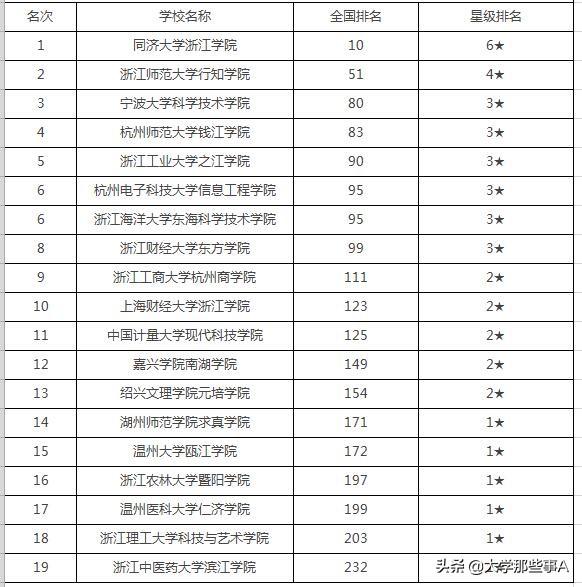 | 名次 | 学校名称 | 全国排名 | 星级排名 |
|---|---|---|---|
| 1 | 同济大学浙江学院 | 10 | 6★ |
| 2 | 浙江师范大学行知学院 | 51 | 4★ |
| 3 | 宁波大学科学技术学院 | 80 | 3★ |
| 4 | 杭州师范大学钱江学院 | 83 | 3★ |
| 5 | 浙江工业大学之江学院 | 90 | 3★ |
| 6 | 杭州电子科技大学信息工程学院 | 95 | 3★ |
| 6 | 浙江海洋大学东海科学技术学院 | 95 | 3★ |
| 8 | 浙江财经大学东方学院 | 99 | 3★ |
| 9 | 浙江工商大学杭州商学院 | 111 | 2★ |
| 10 | 上海财经大学浙江学院 | 123 | 2★ |
| 11 | 中国计量大学现代科技学院 | 125 | 2★ |
| 12 | 嘉兴学院南湖学院 | 149 | 2★ |
| 13 | 绍兴文理学院元培学院 | 154 | 2★ |
| 14 | 湖州师范学院求真学院 | 171 | 1★ |
| 15 | 温州大学瓯江学院 | 172 | 1★ |
| 16 | 浙江农林大学暨阳学院 | 197 | 1★ |
| 17 | 温州医科大学仁济学院 | 199 | 1★ |
| 18 | 浙江理工大学科技与艺术学院 | 203 | 1★ |
| 19 | 浙江中医药大学滨江学院 | 232 | |

头条 @大学那些事A